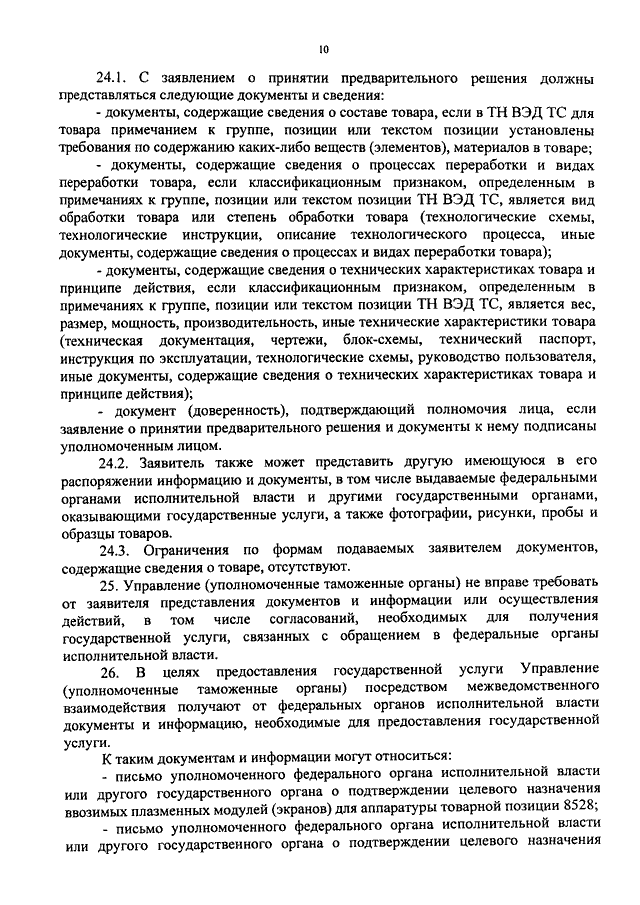 10

24.1. С заявлением о принятии предварительного решения должны представляться следующие документы и сведения:

- документы, содержащие сведения о составе товара, если в ТН ВЭД ТС для товара примечанием к группе, позиции или текстом позиции установлены требования по содержанию каких-либо веществ (элементов), материалов в товаре;

- документы, содержащие сведения о процессах переработки и видах переработки товара, если классификационным признаком, определенным в примечаниях к группе, позиции или текстом позиции ТН ВЭД ТС, является вид обработки товара или степень обработки товара (технологические схемы, технологические инструкции, описание технологического процесса, иные документы, содержащие сведения о процессах и видах переработки товара);

- документы, содержащие сведения о технических характеристиках товара и принципе действия, если классификационным признаком, определенным в примечаниях к группе, позиции или текстом позиции ТН ВЭД ТС, является вес, размер, мощность, производительность, иные технические характеристики товара (техническая документация, чертежи, блок-схемы, технический паспорт, инструкция по эксплуатации, технологические схемы, руководство пользователя, иные документы, содержащие сведения о технических характеристиках товара и принципе действия);

- документ (доверенность), подтверждающий полномочия лица, если заявление о принятии предварительного решения и документы к нему подписаны уполномоченным лицом.

24.2. Заявитель также может представить другую имеющуюся в его распоряжении информацию и документы, в том числе выдаваемые федеральными органами исполнительной власти и другими государственными органами, оказывающими государственные услуги, а также фотографии, рисунки, пробы и образцы товаров.

24.3. Ограничения по формам подаваемых заявителем документов, содержащие сведения о товаре, отсутствуют.

25. Управление (уполномоченные таможенные органы) не вправе требовать от заявителя представления документов и информации или осуществления действий, в том числе согласований, необходимых для получения государственной услуги, связанных с обращением в федеральные органы исполнительной власти.

26. В целях предоставления государственной услуги Управление (уполномоченные таможенные органы) посредством межведомственного взаимодействия получают от федеральных органов исполнительной власти документы и информацию, необходимые для предоставления государственной услуги.

К таким документам и информации могут относиться:

- письмо уполномоченного федерального органа исполнительной власти или другого государственного органа о подтверждении целевого назначения ввозимых плазменных модулей (экранов) для аппаратуры товарной позиции 8528;

- письмо уполномоченного федерального органа исполнительной власти или другого государственного органа о подтверждении целевого назначения